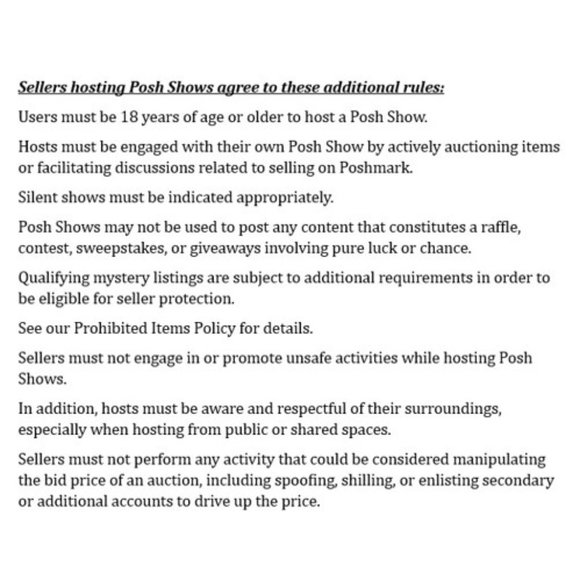 Sellers hosting Posh Shows agree to these additional rules:

Users must be 18 years of age or older to host a Posh Show.

Hosts must be engaged with their own Posh Show by actively auctioning items or facilitating discussions related to selling on Poshmark.

Silent shows must be indicated appropriately.

Posh Shows may not be used to post any content that constitutes a raffle, contest, sweepstakes, or giveaways involving pure luck or chance.

Qualifying mystery listings are subject to additional requirements in order to be eligible for seller protection.

See our Prohibited Items Policy for details.

Sellers must not engage in or promote unsafe activities while hosting Posh Shows.

In addition, hosts must be aware and respectful of their surroundings, especially when hosting from public or shared spaces.

Sellers must not perform any activity that could be considered manipulating the bid price of an auction, including spoofing, shilling, or enlisting secondary or additional accounts to drive up the price.